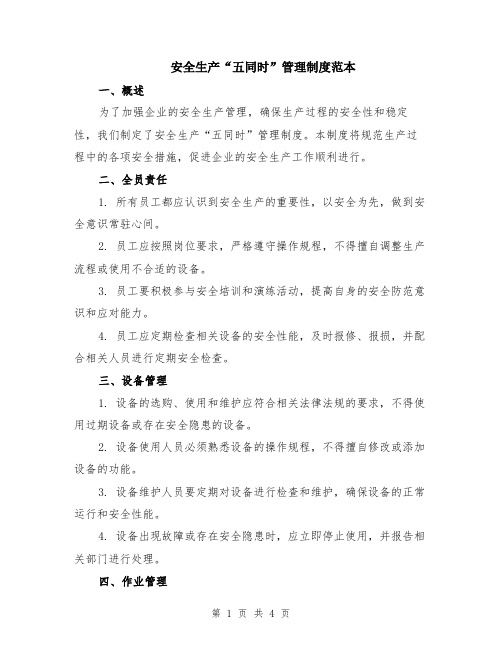 安全生产“五同时”管理制度范本

一、概述

为了加强企业的安全生产管理，确保生产过程的安全性和稳定性，我们制定了安全生产“五同时”管理制度。本制度将规范生产过程中的各项安全措施，促进企业的安全生产工作顺利进行。

二、全员责任

1. 所有员工都应认识到安全生产的重要性，以安全为先，做到安全意识常驻心间。

2. 员工应按照岗位要求，严格遵守操作规程，不得擅自调整生产流程或使用不合适的设备。

3. 员工要积极参与安全培训和演练活动，提高自身的安全防范意识和应对能力。

4. 员工应定期检查相关设备的安全性能，及时报修、报损，并配合相关人员进行定期安全检查。

三、设备管理

1. 设备的选购、使用和维护应符合相关法律法规的要求，不得使用过期设备或存在安全隐患的设备。

2. 设备使用人员必须熟悉设备的操作规程，不得擅自修改或添加设备的功能。

3. 设备维护人员要定期对设备进行检查和维护，确保设备的正常运行和安全性能。

4. 设备出现故障或存在安全隐患时，应立即停止使用，并报告相关部门进行处理。

四、作业管理

第 1 页 共 4 页